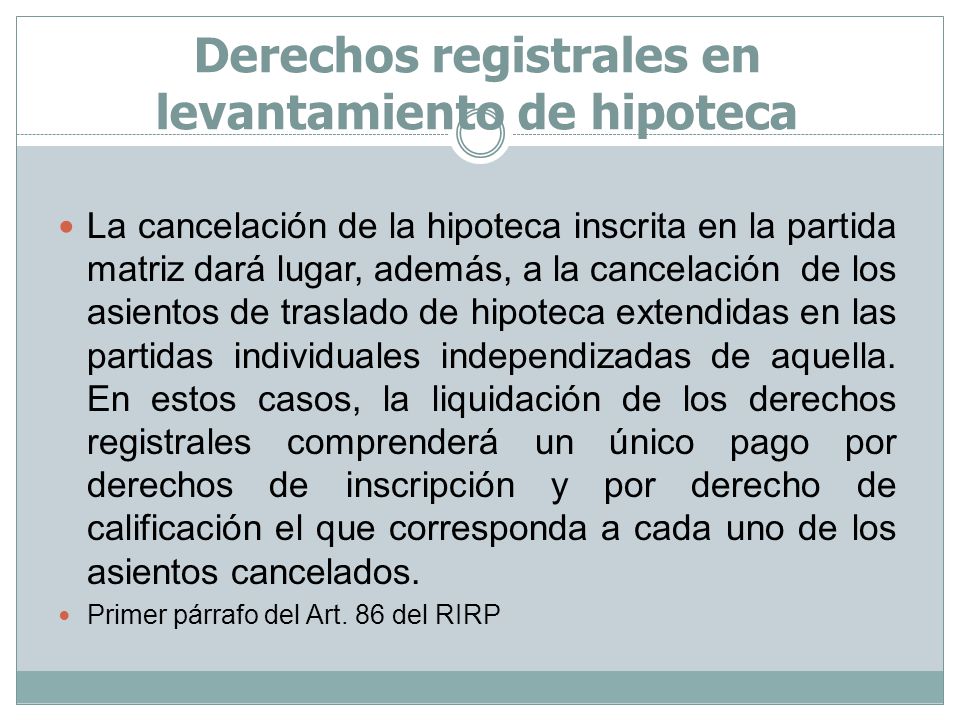 Derechos registrales en levantamiento de hipoteca

La cancelación de la hipoteca inscrita en la partida matriz dará lugar, además, a la cancelación de los asientos de traslado de hipoteca extendidas en las partidas individuales independizadas de aquella. En estos casos, la liquidación de los derechos registrales comprenderá un único pago por derechos de inscripción y por derecho de calificación el que corresponda a cada uno de los asientos cancelados.

Primer párrafo del Art. 86 del RIRP